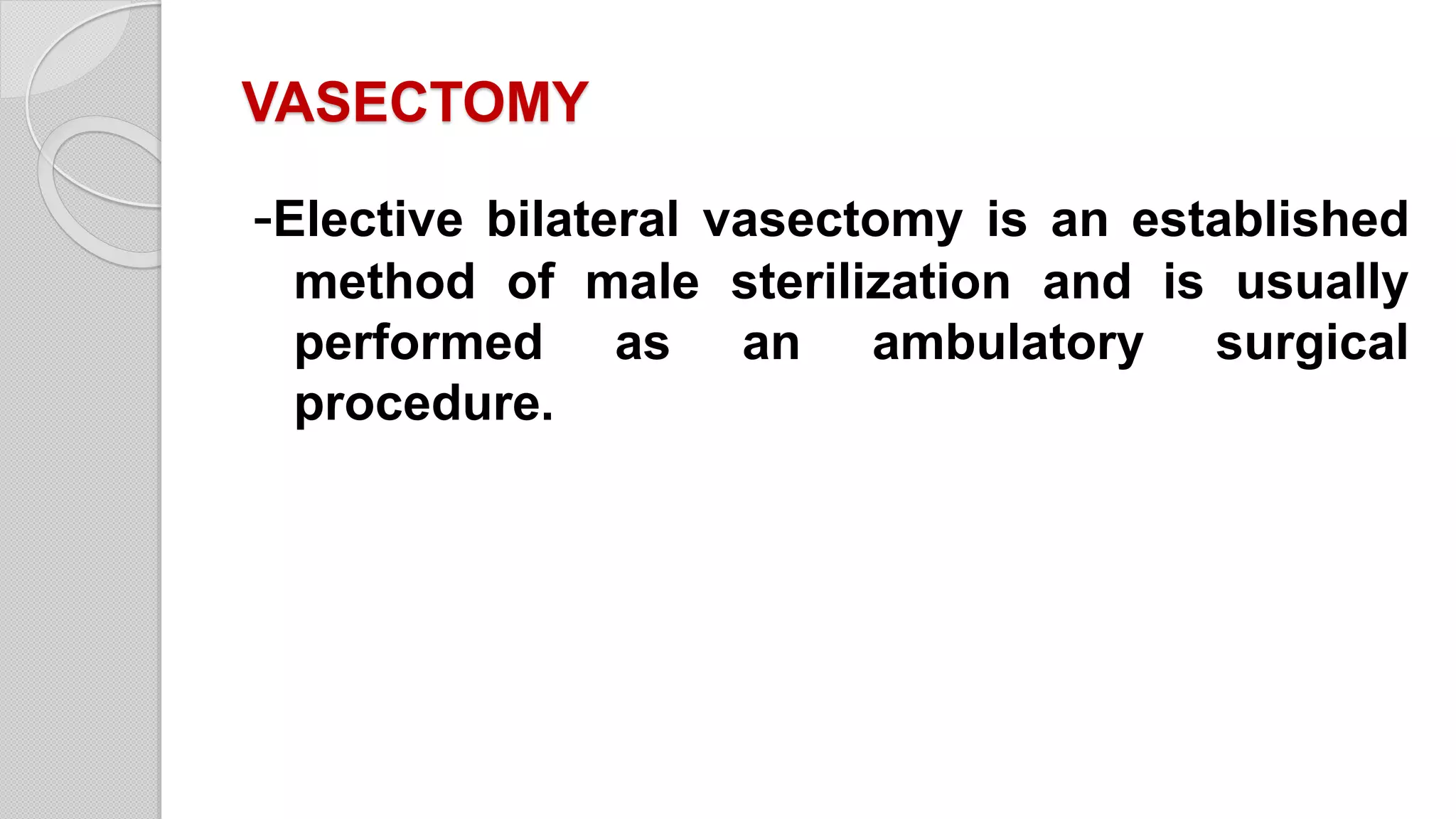 VASECTOMY

-Elective bilateral vasectomy is an established method of male sterilization and is usually performed as an ambulatory surgical procedure.